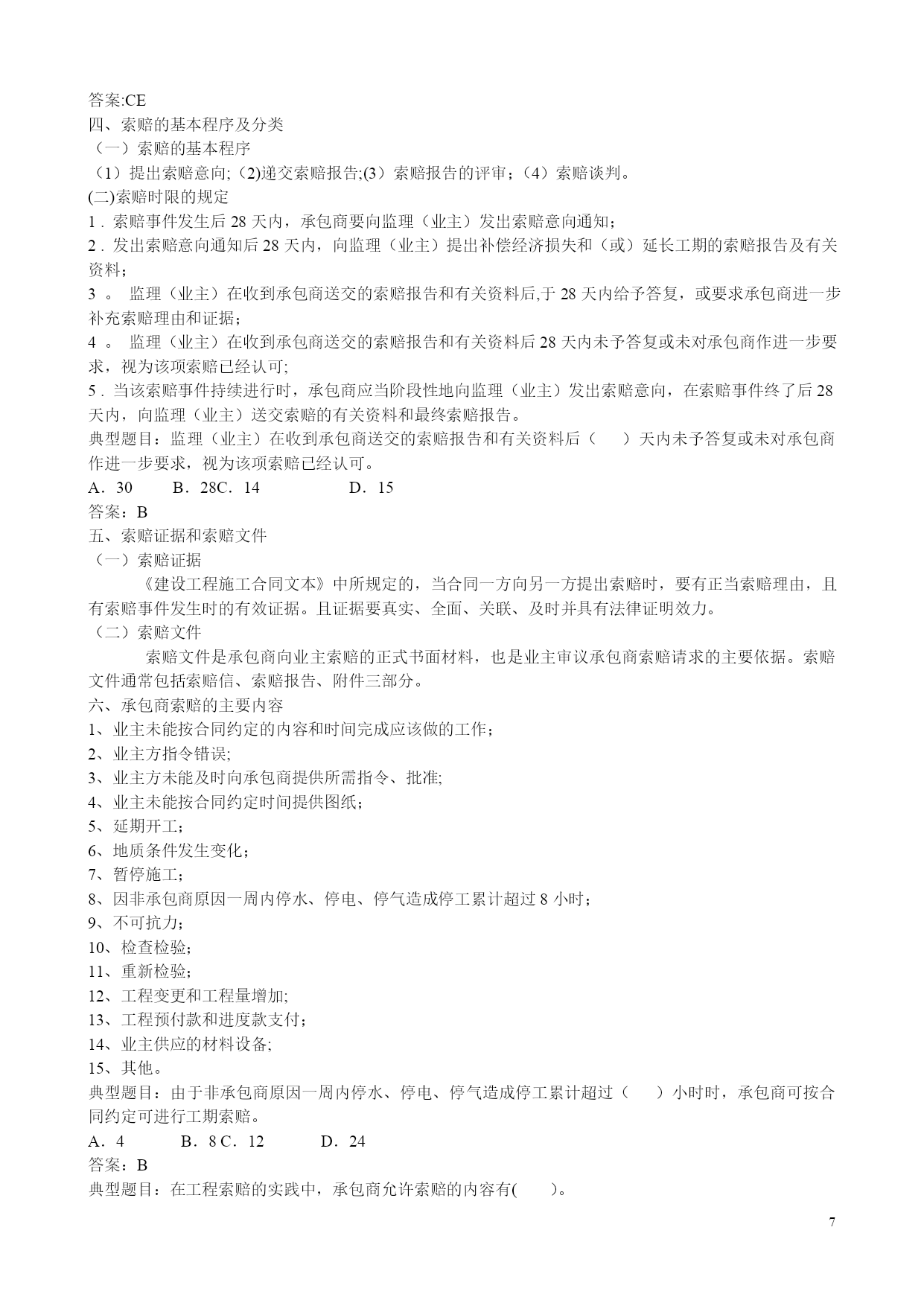 答案:CE
四、索赔的基本程序及分类
（一）索赔的基本程序
（1）提出索赔意向;（2)递交索赔报告;(3）索赔报告的评审；（4）索赔谈判。
(二)索赔时限的规定
1．索赔事件发生后 28 天内，承包商要向监理（业主）发出索赔意向通知；
2．发出索赔意向通知后 28 天内，向监理（业主）提出补偿经济损失和（或）延长工期的索赔报告及有关资料；
3 。 监理（业主）在收到承包商送交的索赔报告和有关资料后,于 28 天内给予答复，或要求承包商进一步补充索赔理由和证据；
4 。 监理（业主）在收到承包商送交的索赔报告和有关资料后 28 天内未予答复或未对承包商作进一步要求，视为该项索赔已经认可;
5．当该索赔事件持续进行时，承包商应当阶段性地向监理（业主）发出索赔意向，在索赔事件终了后 28 天内，向监理（业主）送交索赔的有关资料和最终索赔报告。
典型题目：监理（业主）在收到承包商送交的索赔报告和有关资料后（　　）天内未予答复或未对承包商作进一步要求，视为该项索赔已经认可。
A．30　　B．28C．14　　　D．15
答案：B
五、索赔证据和索赔文件
（一）索赔证据
《建设工程施工合同文本》中所规定的，当合同一方向另一方提出索赔时，要有正当索赔理由，且有索赔事件发生时的有效证据。且证据要真实、全面、关联、及时并具有法律证明效力。
（二）索赔文件
索赔文件是承包商向业主索赔的正式书面材料，也是业主审议承包商索赔请求的主要依据。索赔文件通常包括索赔信、索赔报告、附件三部分。
六、承包商索赔的主要内容
1、业主未能按合同约定的内容和时间完成应该做的工作；
2、业主方指令错误;
3、业主方未能及时向承包商提供所需指令、批准;
4、业主未能按合同约定时间提供图纸；
5、延期开工；
6、地质条件发生变化；
7、暂停施工；
8、因非承包商原因一周内停水、停电、停气造成停工累计超过 8 小时；
9、不可抗力；
10、检查检验；
11、重新检验；
12、工程变更和工程量增加;
13、工程预付款和进度款支付；
14、业主供应的材料设备;
15、其他。
典型题目：由于非承包商原因一周内停水、停电、停气造成停工累计超过（　　）小时时，承包商可按合同约定可进行工期索赔。
A．4　　B．8 C．12　　D．24
答案：B
典型题目：在工程索赔的实践中，承包商允许索赔的内容有(　　)。
7